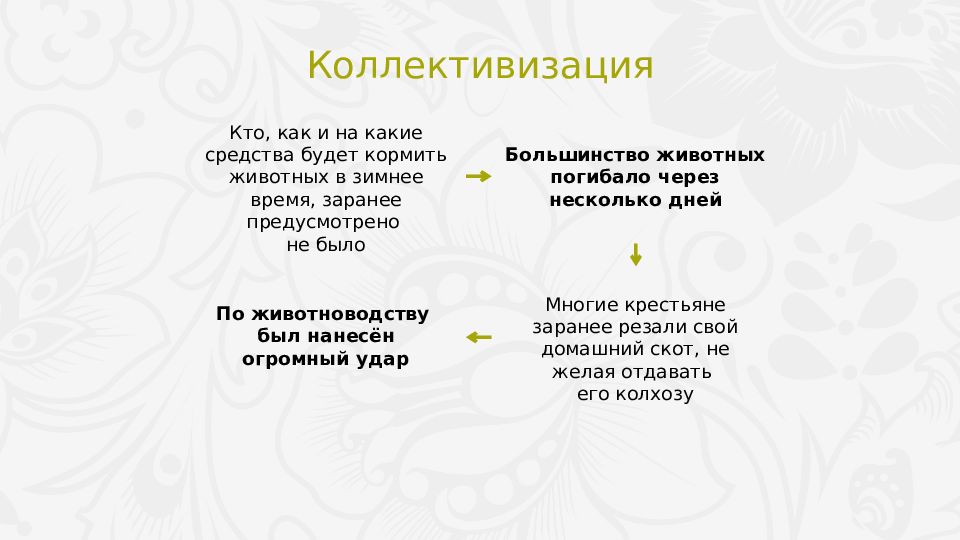 Коллективизация

Кто, как и на какие средства будет кормить животных в зимнее время, заранее предусмотрено не было

Большинство животных погибало через несколько дней

Многие крестьяне заранее резали свой домашний скот, не желая отдавать его колхозу

По животноводству был нанесён огромный удар